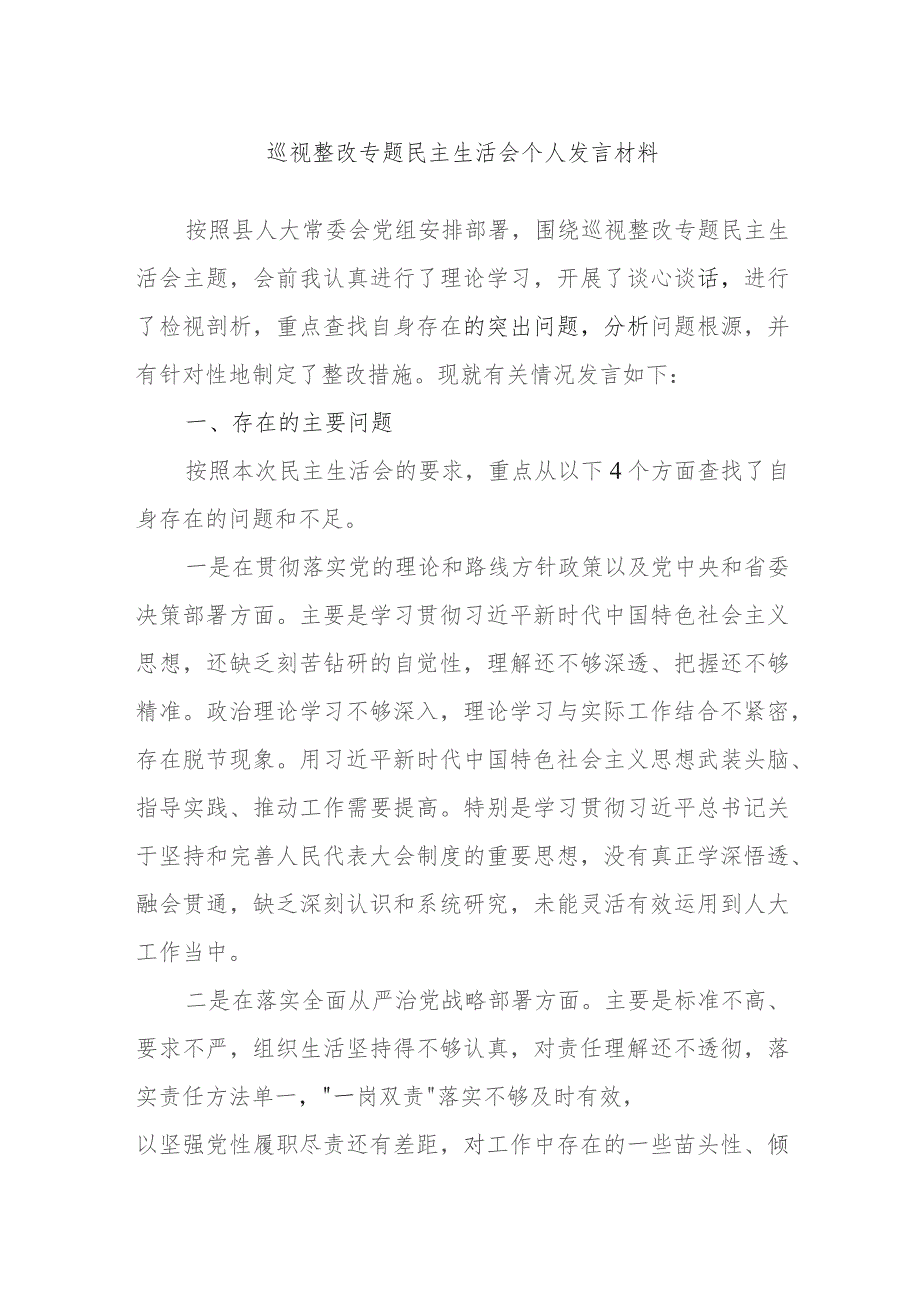 巡视整改专题民主生活会个人发言材料

按照县人大常委会党组安排部署，围绕巡视整改专题民主生活会主题，会前我认真进行了理论学习，开展了谈心谈话，进行了检视剖析，重点查找自身存在的突出问题，分析问题根源，并有针对性地制定了整改措施。现就有关情况发言如下：

一、存在的主要问题

按照本次民主生活会的要求，重点从以下4个方面查找了自身存在的问题和不足。

一是在贯彻落实党的理论和路线方针政策以及党中央和省委决策部署方面。主要是学习贯彻习近平新时代中国特色社会主义思想，还缺乏刻苦钻研的自觉性，理解还不够深透、把握还不够精准。政治理论学习不够深入，理论学习与实际工作结合不紧密，存在脱节现象。用习近平新时代中国特色社会主义思想武装头脑、指导实践、推动工作需要提高。特别是学习贯彻习近平总书记关于坚持和完善人民代表大会制度的重要思想，没有真正学深悟透、融会贯通，缺乏深刻认识和系统研究，未能灵活有效运用到人大工作当中。

二是在落实全面从严治党战略部署方面。主要是标准不高、要求不严，组织生活坚持得不够认真，对责任理解还不透彻，落实责任方法单一，"一岗双责"落实不够及时有效，
以坚强党性履职尽责还有差距，对工作中存在的一些苗头性、倾